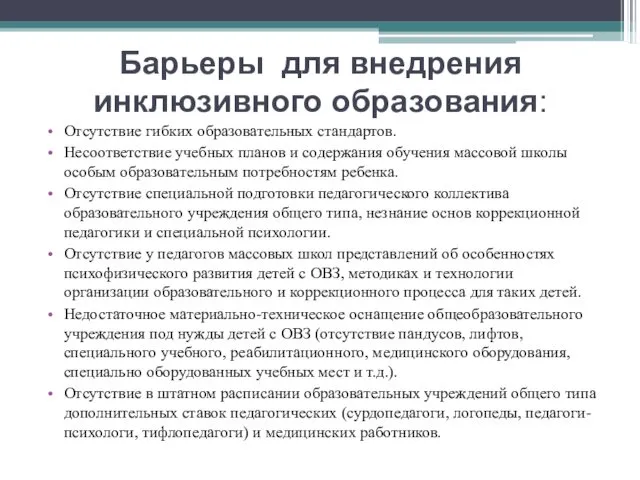 Барьеры для внедрения инклюзивного образования:

• Отсутствие гибких образовательных стандартов.
• Несоответствие учебных планов и содержания обучения массовой школы особым образовательным потребностям ребенка.
• Отсутствие специальной подготовки педагогического коллектива образовательного учреждения общего типа, незнание основ коррекционной педагогики и специальной психологии.
• Отсутствие у педагогов массовых школ представлений об особенностях психофизического развития детей с ОВЗ, методиках и технологии организации образовательного и коррекционного процесса для таких детей.
• Недостаточное материально-техническое оснащение общеобразовательного учреждения под нужды детей с ОВЗ (отсутствие пандусов, лифтов, специального учебного, реабилитационного, медицинского оборудования, специально оборудованных учебных мест и т.д.).
• Отсутствие в штатном расписании образовательных учреждений общего типа дополнительных ставок педагогических (сурдопедагоги, логопеды, педагоги-психологи, тифлопедагоги) и медицинских работников.